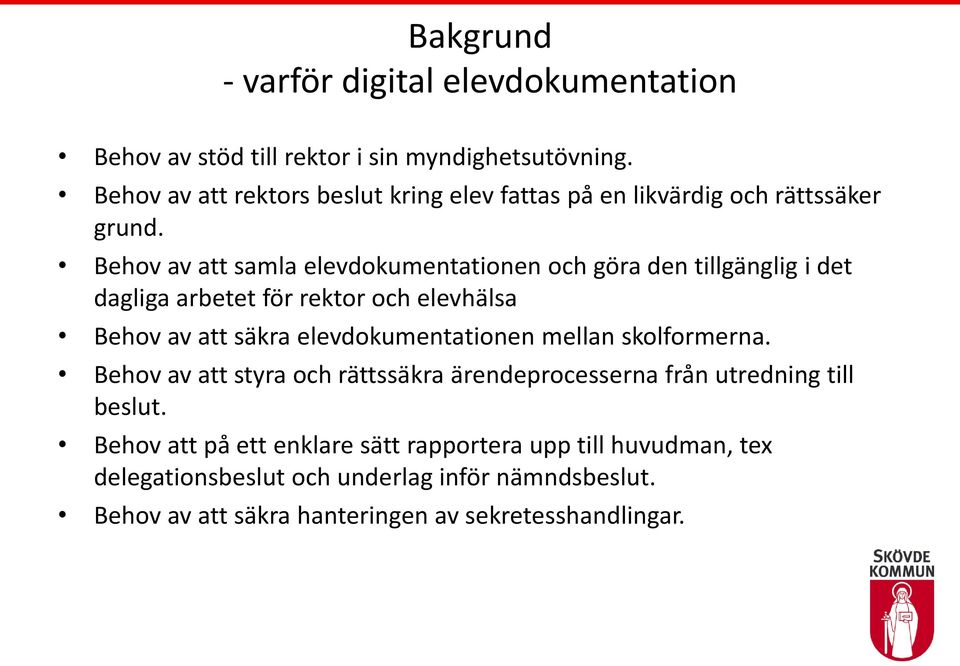 Bakgrund
- varför digital elevdokumentation

• Behov av stöd till rektor i sin myndighetsutövning.
• Behov av att rektors beslut kring elev fattas på en likvärdig och rättssäker grund.
• Behov av att samla elevdokumentationen och göra den tillgänglig i det dagliga arbetet för rektor och elevhälsa
• Behov av att säkra elevdokumentationen mellan skolformerna.
• Behov av att styra och rättssäkra ärendeprocesserna från utredning till beslut.
• Behov att på ett enklare sätt rapportera upp till huvudman, tex delegationsbeslut och underlag inför nämndsbeslut.
• Behov av att säkra hanteringen av sekretesshandlingar.

SKÖVDE
KOMMUN